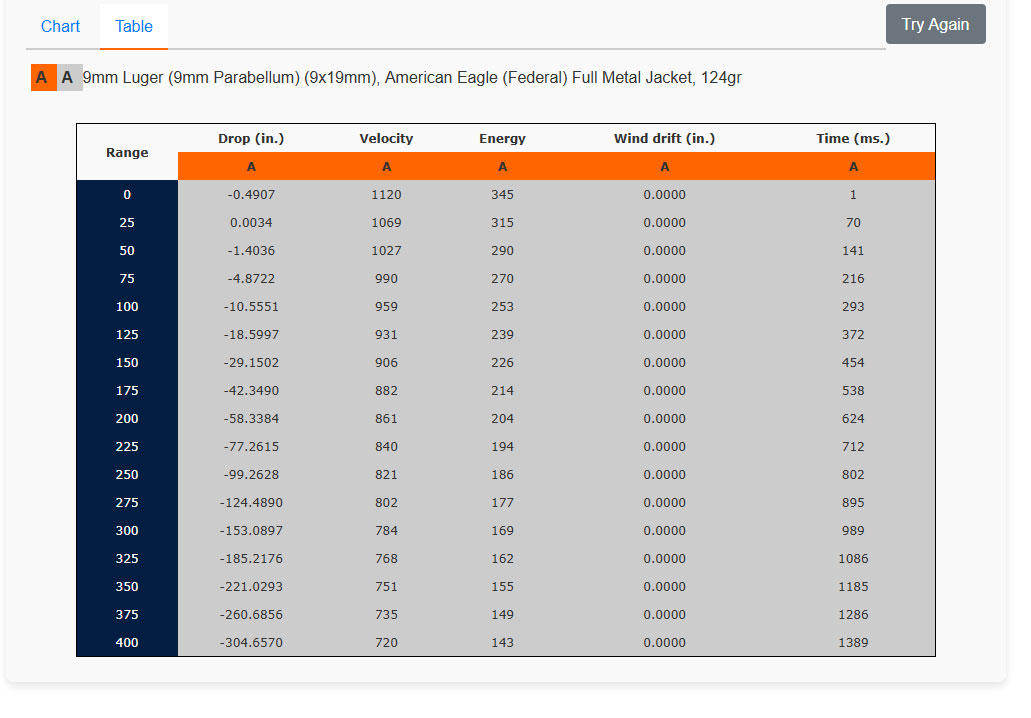 Chart Table

Try Again

A A 9mm Luger (9mm Parabellum) (9x19mm), American Eagle (Federal) Full Metal Jacket, 124gr

| Range | Drop (in.) | Velocity | Energy | Wind drift (in.) | Time (ms.) |
|---|---|---|---|---|---|
| | A | A | A | A | A |
| 0 | -0.4907 | 1120 | 345 | 0.0000 | 1 |
| 25 | 0.0034 | 1069 | 315 | 0.0000 | 70 |
| 50 | -1.4036 | 1027 | 290 | 0.0000 | 141 |
| 75 | -4.8722 | 990 | 270 | 0.0000 | 216 |
| 100 | -10.5551 | 959 | 253 | 0.0000 | 293 |
| 125 | -18.5997 | 931 | 239 | 0.0000 | 372 |
| 150 | -29.1502 | 906 | 226 | 0.0000 | 454 |
| 175 | -42.3490 | 882 | 214 | 0.0000 | 538 |
| 200 | -58.3384 | 861 | 204 | 0.0000 | 624 |
| 225 | -77.2615 | 840 | 194 | 0.0000 | 712 |
| 250 | -99.2628 | 821 | 186 | 0.0000 | 802 |
| 275 | -124.4890 | 802 | 177 | 0.0000 | 895 |
| 300 | -153.0897 | 784 | 169 | 0.0000 | 989 |
| 325 | -185.2176 | 768 | 162 | 0.0000 | 1086 |
| 350 | -221.0293 | 751 | 155 | 0.0000 | 1185 |
| 375 | -260.6856 | 735 | 149 | 0.0000 | 1286 |
| 400 | -304.6570 | 720 | 143 | 0.0000 | 1389 |